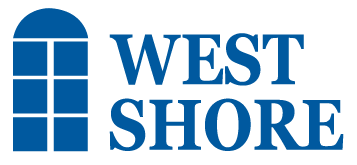 WEST
SHORE